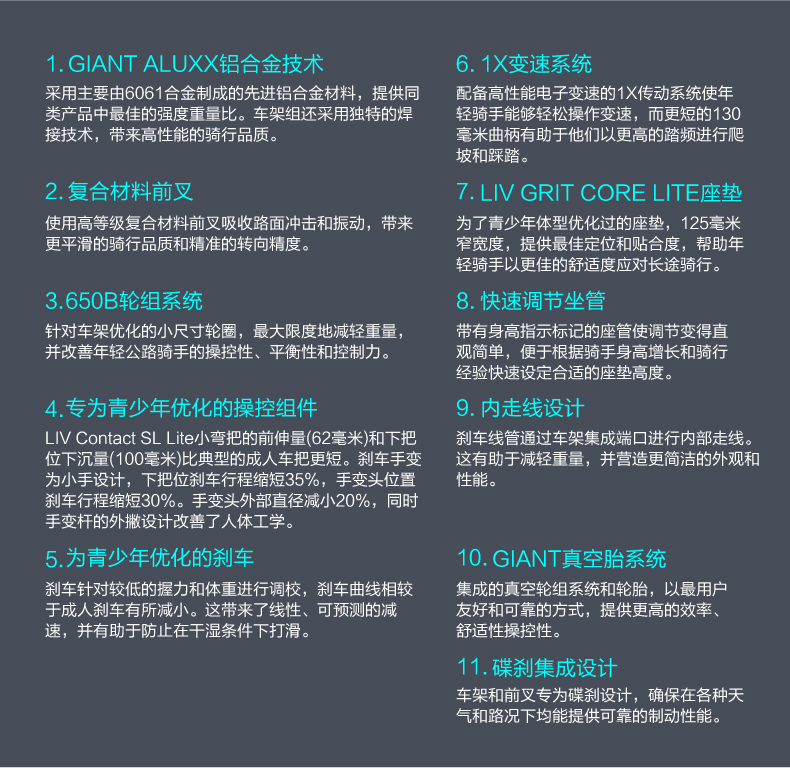 1. GIANT ALUXX铝合金技术
采用主要由6061合金制成的先进铝合金材料，提供同类产品中最佳的强度重量比。车架组还采用独特的焊接技术，带来高性能的骑行品质。

2. 复合材料前叉
使用高等级复合材料前叉吸收路面冲击和振动，带来更平滑的骑行品质和精准的转向精度。

3.650B轮组系统
针对车架优化的小尺寸轮圈，最大限度地减轻重量，并改善年轻公路骑手的操控性、平衡性和控制力。

4.专为青少年优化的操控组件
LIV Contact SL Lite小弯把的前伸量(62毫米)和下把位下沉量(100毫米)比典型的成人车把更短。刹车手变为小手设计，下把位刹车行程缩短35%，手变头位置刹车行程缩短30%。手变头外部直径减小20%，同时手变杆的外撇设计改善了人体工学。

5.为青少年优化的刹车
刹车针对较低的握力和体重进行调校，刹车曲线相较于成人刹车有所减小。这带来了线性、可预测的减速，并有助于防止在干湿条件下打滑。

6. 1X变速系统
配备高性能电子变速的1X传动系统使年轻骑手能够轻松操作变速，而更短的130毫米曲柄有助于他们以更高的踏频进行爬坡和踩踏。

7. LIV GRIT CORE LITE座垫
为了青少年体型优化过的座垫，125毫米窄宽度，提供最佳定位和贴合度，帮助年轻骑手以更佳的舒适度应对长途骑行。

8. 快速调节坐管
带有身高指示标记的座管使调节变得直观简单，便于根据骑手身高增长和骑行经验快速设定合适的座垫高度。

9. 内走线设计
刹车线管通过车架集成端口进行内部走线。这有助于减轻重量，并营造更简洁的外观和性能。

10. GIANT真空胎系统
集成的真空轮组系统和轮胎，以最用户友好和可靠的方式，提供更高的效率、舒适性操控性。

11. 碟刹集成设计
车架和前叉专为碟刹设计，确保在各种天气和路况下均能提供可靠的制动性能。